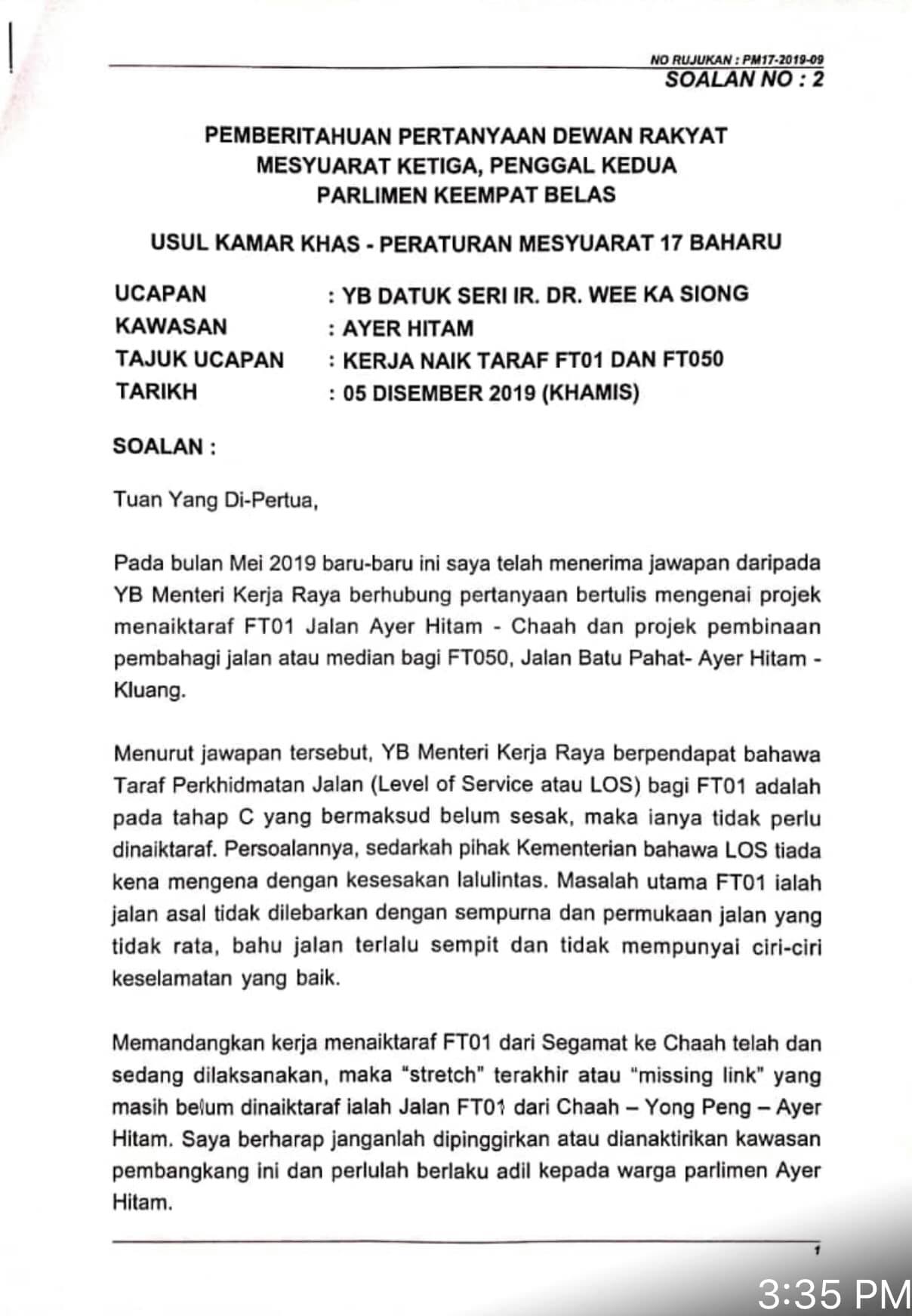 NO RUJUKAN : PM17-2019-09
SOALAN NO : 2

PEMBERITAHUAN PERTANYAAN DEWAN RAKYAT
MESYUARAT KETIGA, PENGGAL KEDUA
PARLIMEN KEEMPAT BELAS

USUL KAMAR KHAS - PERATURAN MESYUARAT 17 BAHARU

UCAPAN : YB DATUK SERI IR. DR. WEE KA SIONG
KAWASAN : AYER HITAM
TAJUK UCAPAN : KERJA NAIK TARAF FT01 DAN FT050
TARIKH : 05 DISEMBER 2019 (KHAMIS)

SOALAN :

Tuan Yang Di-Pertua,

Pada bulan Mei 2019 baru-baru ini saya telah menerima jawapan daripada YB Menteri Kerja Raya berhubung pertanyaan bertulis mengenai projek menaiktaraf FT01 Jalan Ayer Hitam - Chaah dan projek pembinaan pembahagi jalan atau median bagi FT050, Jalan Batu Pahat- Ayer Hitam - Kluang.

Menurut jawapan tersebut, YB Menteri Kerja Raya berpendapat bahawa Taraf Perkhidmatan Jalan (Level of Service atau LOS) bagi FT01 adalah pada tahap C yang bermaksud belum sesak, maka ianya tidak perlu dinaiktaraf. Persoalannya, sedarkah pihak Kementerian bahawa LOS tiada kena mengena dengan kesesakan lalulintas. Masalah utama FT01 ialah jalan asal tidak dilebarkan dengan sempurna dan permukaan jalan yang tidak rata, bahu jalan terlalu sempit dan tidak mempunyai ciri-ciri keselamatan yang baik.

Memandangkan kerja menaiktaraf FT01 dari Segamat ke Chaah telah dan sedang dilaksanakan, maka "stretch" terakhir atau "missing link" yang masih belum dinaiktaraf ialah Jalan FT01 dari Chaah – Yong Peng – Ayer Hitam. Saya berharap janganlah dipinggirkan atau dianaktirikan kawasan pembangkang ini dan perlulah berlaku adil kepada warga parlimen Ayer Hitam.

1

3:35 PM